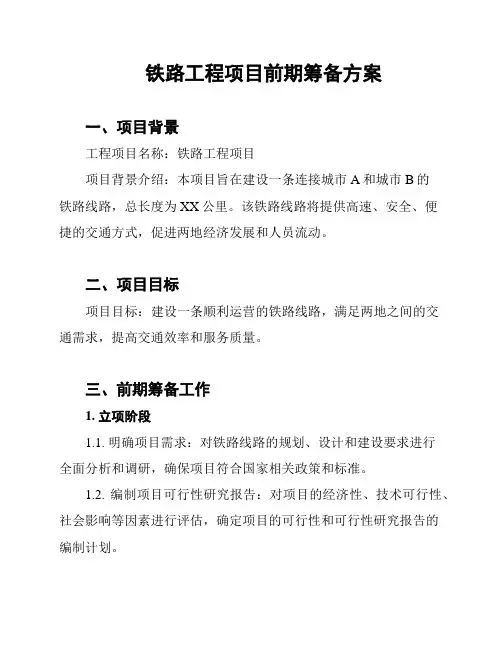 铁路工程项目前期筹备方案

一、项目背景

工程项目名称：铁路工程项目

项目背景介绍：本项目旨在建设一条连接城市 A 和城市 B 的铁路线路，总长度为 XX 公里。该铁路线路将提供高速、安全、便捷的交通方式，促进两地经济发展和人员流动。

二、项目目标

项目目标：建设一条顺利运营的铁路线路，满足两地之间的交通需求，提高交通效率和服务质量。

三、前期筹备工作

1. 立项阶段

1.1. 明确项目需求：对铁路线路的规划、设计和建设要求进行全面分析和调研，确保项目符合国家相关政策和标准。

1.2. 编制项目可行性研究报告：对项目的经济性、技术可行性、社会影响等因素进行评估，确定项目的可行性和可行性研究报告的编制计划。